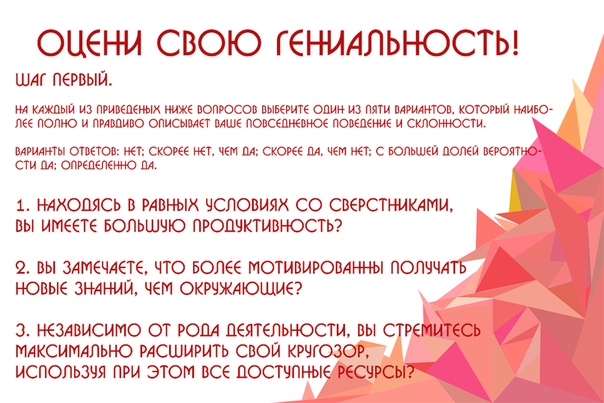 ОЦЕНИ СВОЮ ГЕНИАЛЬНОСТЬ!

ШАГ ПЕРВЫЙ.

НА КАЖДЫЙ ИЗ ПРИВЕДЕНЫХ НИЖЕ ВОПРОСОВ ВЫБЕРИТЕ ОДИН ИЗ ПЯТИ ВАРИАНТОВ, КОТОРЫЙ НАИБОЛЕЕ ПОЛНО И ПРАВДИВО ОПИСЫВАЕТ ВАШЕ ПОВСЕДНЕВНОЕ ПОВЕДЕНИЕ И СКЛОННОСТИ.

ВАРИАНТЫ ОТВЕТОВ: НЕТ; СКОРЕЕ НЕТ, ЧЕМ ДА; СКОРЕЕ ДА, ЧЕМ НЕТ; С БОЛЬШЕЙ ДОЛЕЙ ВЕРОЯТНОСТИ ДА; ОПРЕДЕЛЕННО ДА.

1. НАХОДЯСЬ В РАВНЫХ УСЛОВИЯХ СО СВЕРСТНИКАМИ, ВЫ ИМЕЕТЕ БОЛЬШУЮ ПРОДУКТИВНОСТЬ?

2. ВЫ ЗАМЕЧАЕТЕ, ЧТО БОЛЕЕ МОТИВИРОВАННЫ ПОЛУЧАТЬ НОВЫЕ ЗНАНИЙ, ЧЕМ ОКРУЖАЮЩИЕ?

3. НЕЗАВИСИМО ОТ РОДА ДЕЯТЕЛЬНОСТИ, ВЫ СТРЕМИТЕСЬ МАКСИМАЛЬНО РАСШИРИТЬ СВОЙ КРУГОЗОР, ИСПОЛЬЗУЯ ПРИ ЭТОМ ВСЕ ДОСТУПНЫЕ РЕСУРСЫ?